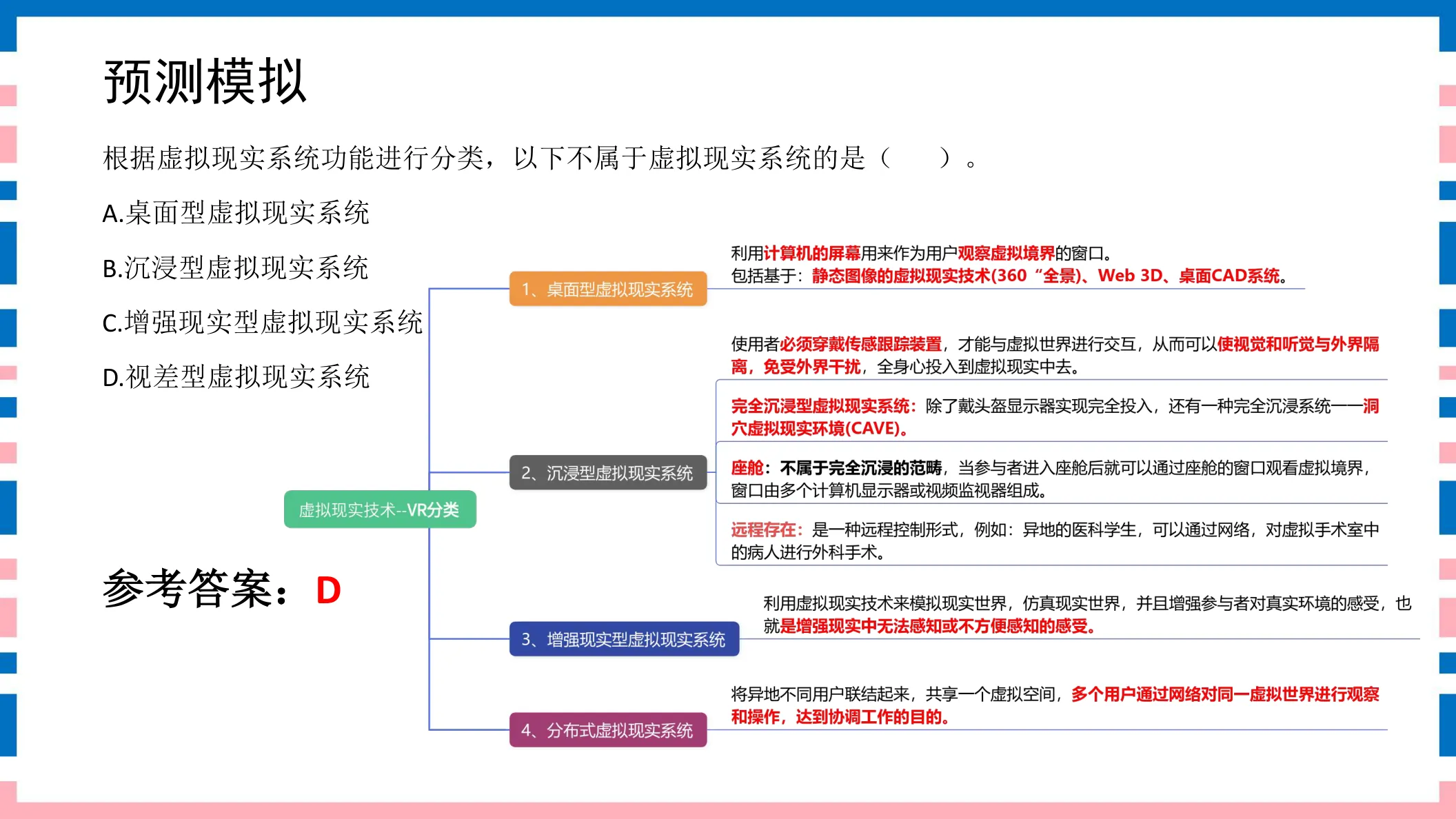 预测模拟

根据虚拟现实系统功能进行分类，以下不属于虚拟现实系统的是（　　）。

A.桌面型虚拟现实系统

B.沉浸型虚拟现实系统

C.增强现实型虚拟现实系统

D.视差型虚拟现实系统

参考答案：D

虚拟现实技术--VR分类

1、桌面型虚拟现实系统

利用计算机的屏幕用来作为用户观察虚拟境界的窗口。
包括基于：静态图像的虚拟现实技术(360“全景)、Web 3D、桌面CAD系统。

2、沉浸型虚拟现实系统

使用者必须穿戴传感跟踪装置，才能与虚拟世界进行交互，从而可以使视觉和听觉与外界隔离，免受外界干扰，全身心投入到虚拟现实中去。

完全沉浸型虚拟现实系统：除了戴头盔显示器实现完全投入，还有一种完全沉浸系统——洞穴虚拟现实环境(CAVE)。

座舱：不属于完全沉浸的范畴，当参与者进入座舱后就可以通过座舱的窗口观看虚拟境界，窗口由多个计算机显示器或视频监视器组成。

远程存在：是一种远程控制形式，例如：异地的医科学生，可以通过网络，对虚拟手术室中的病人进行外科手术。

3、增强现实型虚拟现实系统

利用虚拟现实技术来模拟现实世界，仿真现实世界，并且增强参与者对真实环境的感受，也就是增强现实中无法感知或不方便感知的感受。

4、分布式虚拟现实系统

将异地不同用户联结起来，共享一个虚拟空间，多个用户通过网络对同一虚拟世界进行观察和操作，达到协调工作的目的。